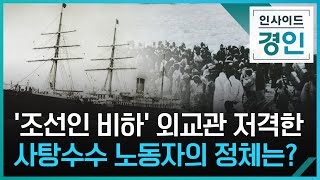 인사이드
경인

'조선인 비하' 외교관 저격한
사탕수수 노동자의 정체는?